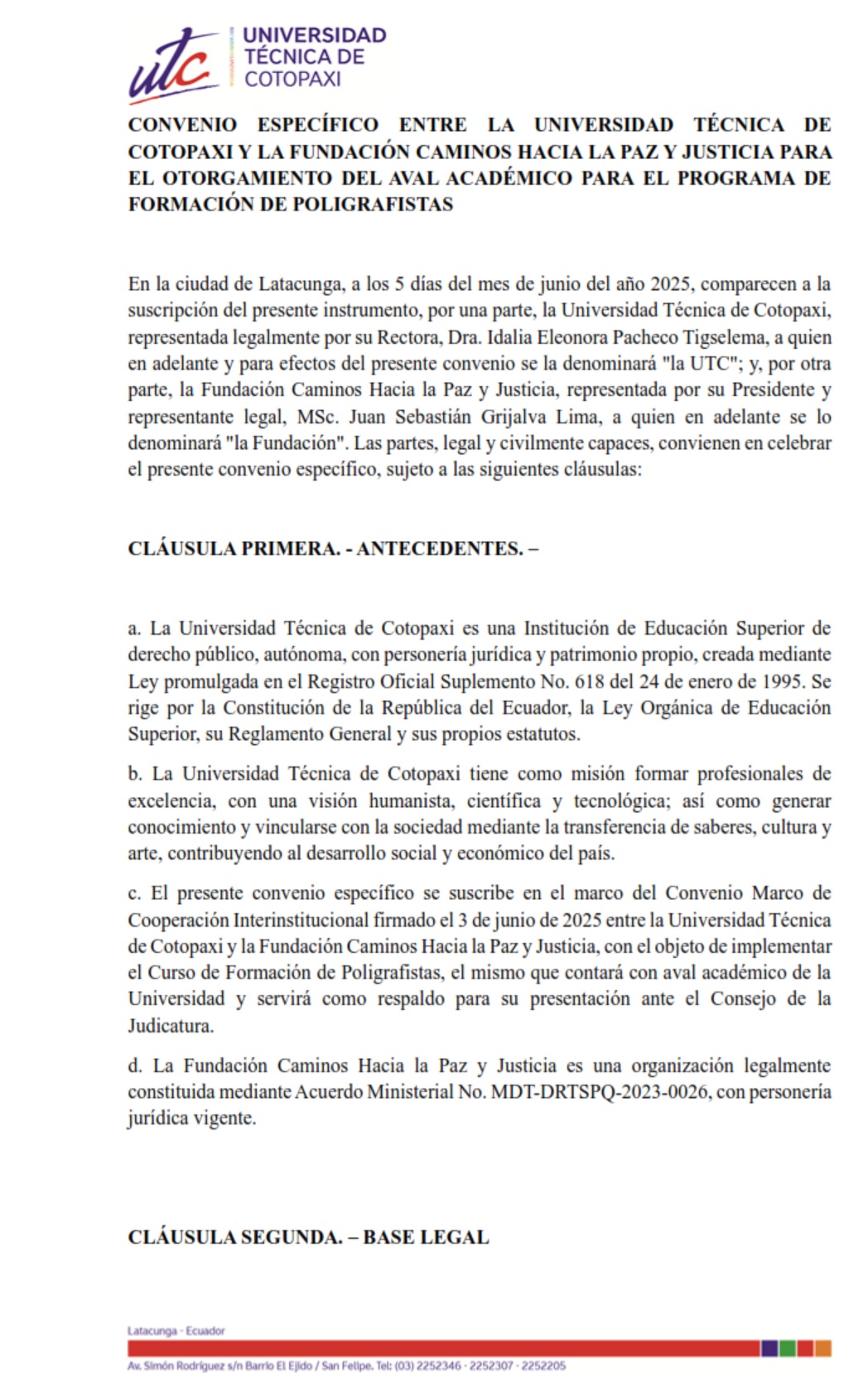 utc UNIVERSIDAD TÉCNICA DE COTOPAXI

CONVENIO ESPECÍFICO ENTRE LA UNIVERSIDAD TÉCNICA DE COTOPAXI Y LA FUNDACIÓN CAMINOS HACIA LA PAZ Y JUSTICIA PARA EL OTORGAMIENTO DEL AVAL ACADÉMICO PARA EL PROGRAMA DE FORMACIÓN DE POLIGRAFISTAS

En la ciudad de Latacunga, a los 5 días del mes de junio del año 2025, comparecen a la suscripción del presente instrumento, por una parte, la Universidad Técnica de Cotopaxi, representada legalmente por su Rectora, Dra. Idalia Eleonora Pacheco Tigselema, a quien en adelante y para efectos del presente convenio se la denominará "la UTC"; y, por otra parte, la Fundación Caminos Hacia la Paz y Justicia, representada por su Presidente y representante legal, MSc. Juan Sebastián Grijalva Lima, a quien en adelante se lo denominará "la Fundación". Las partes, legal y civilmente capaces, convienen en celebrar el presente convenio específico, sujeto a las siguientes cláusulas:

CLÁUSULA PRIMERA. - ANTECEDENTES. –

a. La Universidad Técnica de Cotopaxi es una Institución de Educación Superior de derecho público, autónoma, con personería jurídica y patrimonio propio, creada mediante Ley promulgada en el Registro Oficial Suplemento No. 618 del 24 de enero de 1995. Se rige por la Constitución de la República del Ecuador, la Ley Orgánica de Educación Superior, su Reglamento General y sus propios estatutos.

b. La Universidad Técnica de Cotopaxi tiene como misión formar profesionales de excelencia, con una visión humanista, científica y tecnológica; así como generar conocimiento y vincularse con la sociedad mediante la transferencia de saberes, cultura y arte, contribuyendo al desarrollo social y económico del país.

c. El presente convenio específico se suscribe en el marco del Convenio Marco de Cooperación Interinstitucional firmado el 3 de junio de 2025 entre la Universidad Técnica de Cotopaxi y la Fundación Caminos Hacia la Paz y Justicia, con el objeto de implementar el Curso de Formación de Poligrafistas, el mismo que contará con aval académico de la Universidad y servirá como respaldo para su presentación ante el Consejo de la Judicatura.

d. La Fundación Caminos Hacia la Paz y Justicia es una organización legalmente constituida mediante Acuerdo Ministerial No. MDT-DRTSPQ-2023-0026, con personería jurídica vigente.

CLÁUSULA SEGUNDA. – BASE LEGAL

Latacunga - Ecuador

Av. Simón Rodríguez s/n Barrio El Ejido / San Felipe. Tel: (03) 2252346 - 2252307 - 2252205